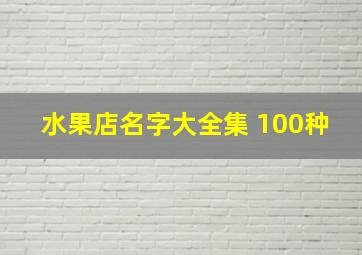 水果店名字大全集 100种